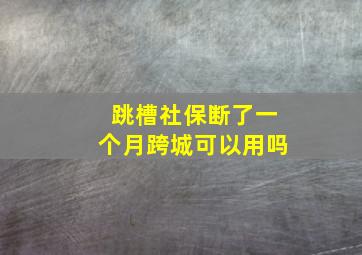 跳槽社保断了一个月跨城可以用吗